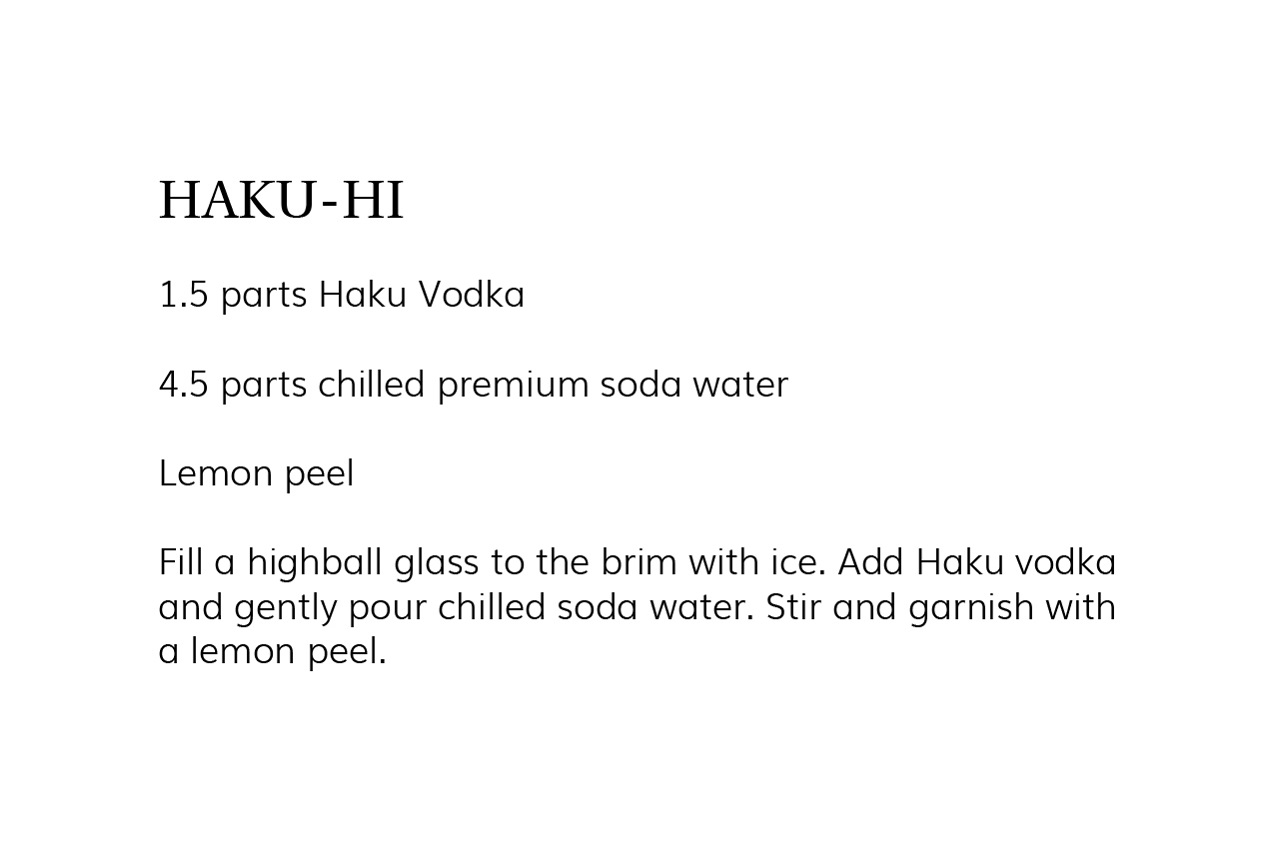 HAKU-HI

1.5 parts Haku Vodka

4.5 parts chilled premium soda water

Lemon peel

Fill a highball glass to the brim with ice. Add Haku vodka and gently pour chilled soda water. Stir and garnish with a lemon peel.